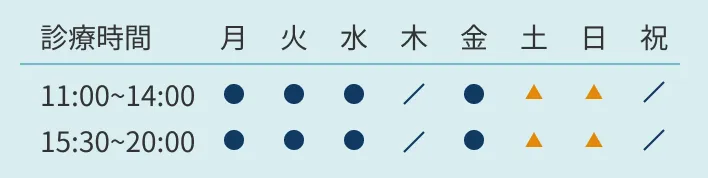 | 診療時間 | 月 | 火 | 水 | 木 | 金 | 土 | 日 | 祝 |
|---|---|---|---|---|---|---|---|---|
| 11:00~14:00 | ● | ● | ● | ／ | ● | ▲ | ▲ | ／ |
| 15:30~20:00 | ● | ● | ● | ／ | ● | ▲ | ▲ | ／ |